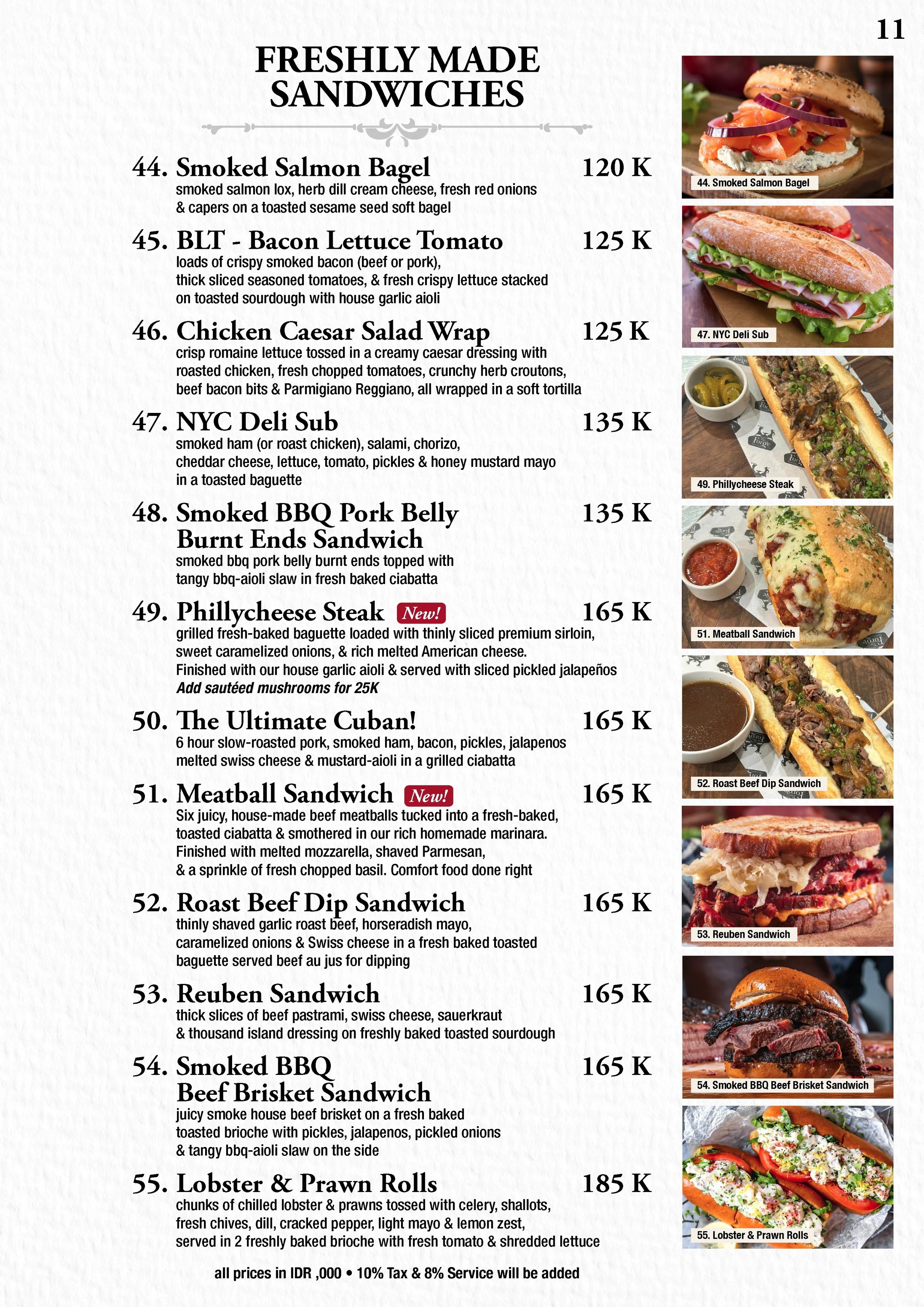 11

FRESHLY MADE SANDWICHES

44. Smoked Salmon Bagel 120 K
smoked salmon lox, herb dill cream cheese, fresh red onions & capers on a toasted sesame seed soft bagel

45. BLT - Bacon Lettuce Tomato 125 K
loads of crispy smoked bacon (beef or pork), thick sliced seasoned tomatoes, & fresh crispy lettuce stacked on toasted sourdough with house garlic aioli

46. Chicken Caesar Salad Wrap 125 K
crisp romaine lettuce tossed in a creamy caesar dressing with roasted chicken, fresh chopped tomatoes, crunchy herb croutons, beef bacon bits & Parmigiano Reggiano, all wrapped in a soft tortilla

47. NYC Deli Sub 135 K
smoked ham (or roast chicken), salami, chorizo, cheddar cheese, lettuce, tomato, pickles & honey mustard mayo in a toasted baguette

48. Smoked BBQ Pork Belly Burnt Ends Sandwich 135 K
smoked bbq pork belly burnt ends topped with tangy bbq-aioli slaw in fresh baked ciabatta

49. Phillycheese Steak New! 165 K
grilled fresh-baked baguette loaded with thinly sliced premium sirloin, sweet caramelized onions, & rich melted American cheese. Finished with our house garlic aioli & served with sliced pickled jalapeños
Add sautéed mushrooms for 25K

50. The Ultimate Cuban! 165 K
6 hour slow-roasted pork, smoked ham, bacon, pickles, jalapenos melted swiss cheese & mustard-aioli in a grilled ciabatta

51. Meatball Sandwich New! 165 K
Six juicy, house-made beef meatballs tucked into a fresh-baked, toasted ciabatta & smothered in our rich homemade marinara. Finished with melted mozzarella, shaved Parmesan, & a sprinkle of fresh chopped basil. Comfort food done right

52. Roast Beef Dip Sandwich 165 K
thinly shaved garlic roast beef, horseradish mayo, caramelized onions & Swiss cheese in a fresh baked toasted baguette served beef au jus for dipping

53. Reuben Sandwich 165 K
thick slices of beef pastrami, swiss cheese, sauerkraut & thousand island dressing on freshly baked toasted sourdough

54. Smoked BBQ Beef Brisket Sandwich 165 K
juicy smoke house beef brisket on a fresh baked toasted brioche with pickles, jalapenos, pickled onions & tangy bbq-aioli slaw on the side

55. Lobster & Prawn Rolls 185 K
chunks of chilled lobster & prawns tossed with celery, shallots, fresh chives, dill, cracked pepper, light mayo & lemon zest, served in 2 freshly baked brioche with fresh tomato & shredded lettuce

all prices in IDR ,000 • 10% Tax & 8% Service will be added

44. Smoked Salmon Bagel
47. NYC Deli Sub
49. Phillycheese Steak
51. Meatball Sandwich
52. Roast Beef Dip Sandwich
53. Reuben Sandwich
54. Smoked BBQ Beef Brisket Sandwich
55. Lobster & Prawn Rolls